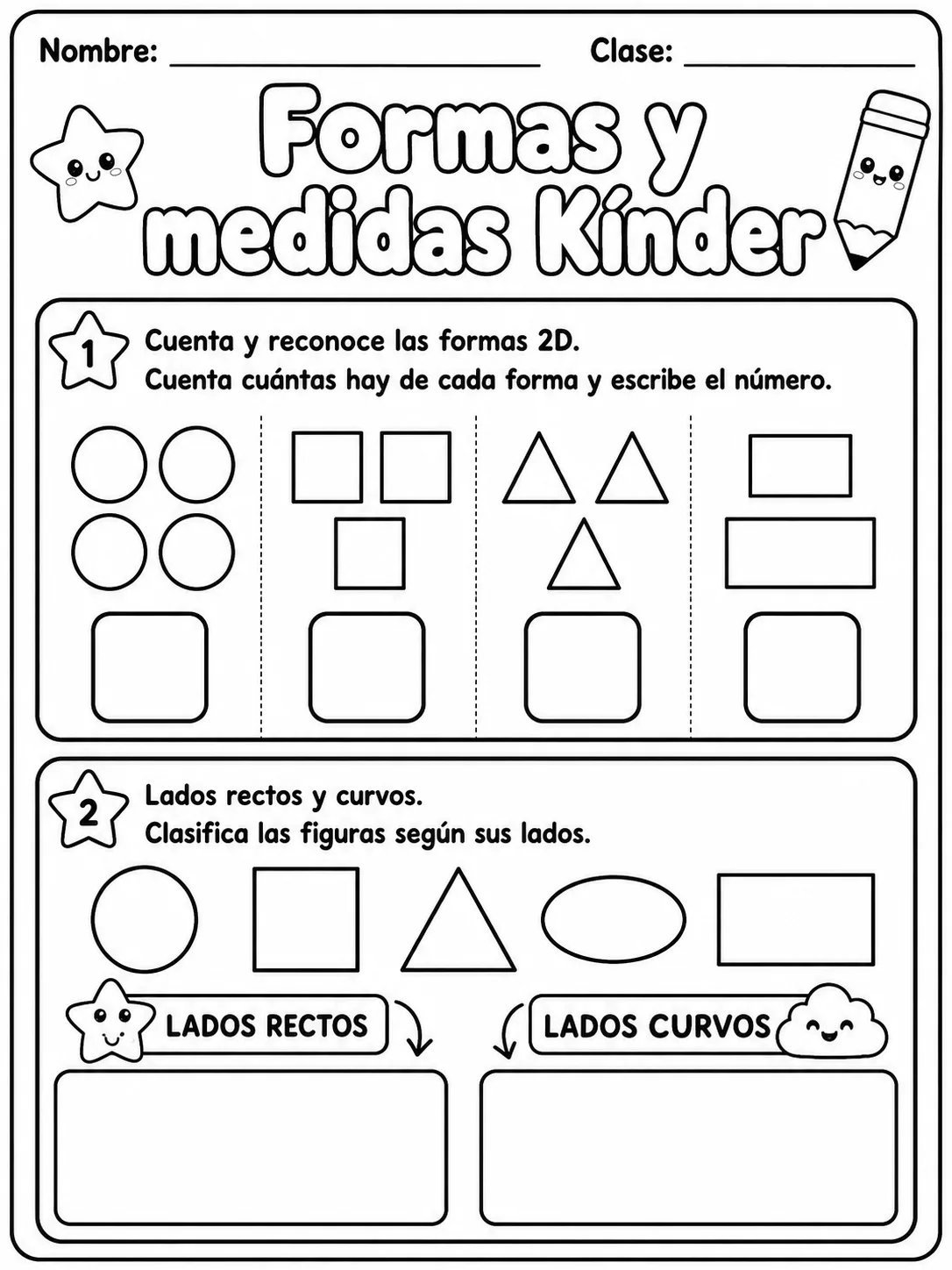 Nombre: ____ Clase: ____

Formas y medidas Kínder

1

Cuenta y reconoce las formas 2D.
Cuenta cuántas hay de cada forma y escribe el número.

2

Lados rectos y curvos.
Clasifica las figuras según sus lados.

LADOS RECTOS

LADOS CURVOS